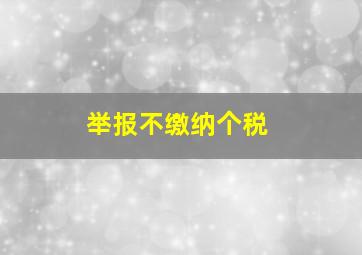 举报不缴纳个税